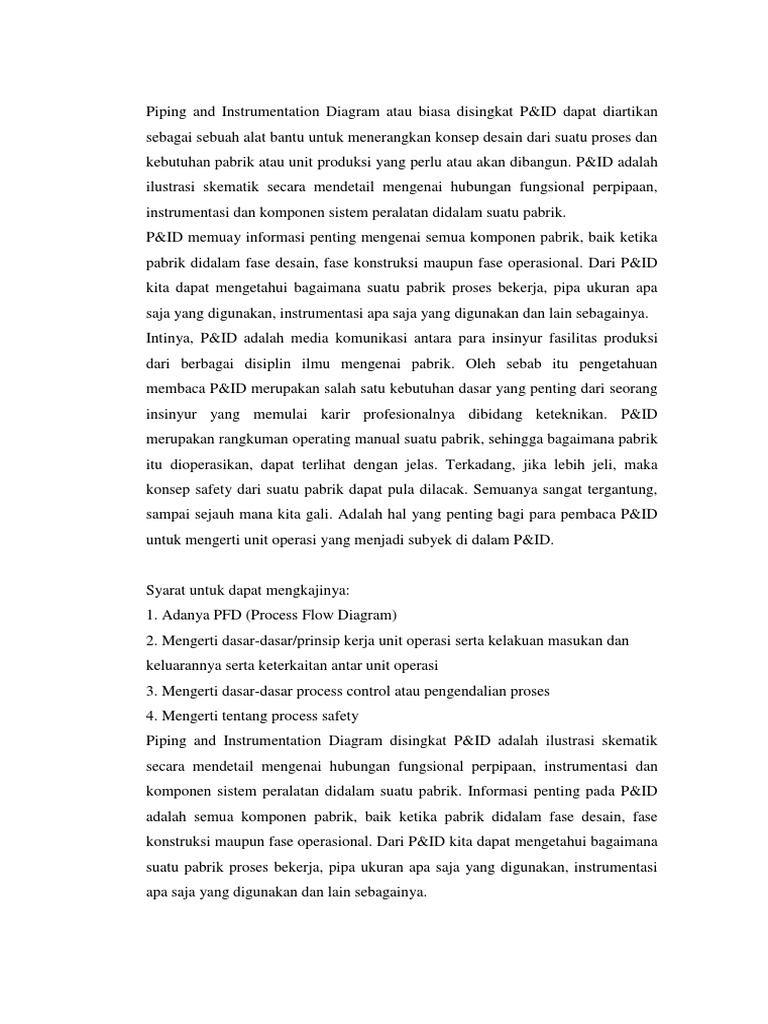 Piping and Instrumentation Diagram atau biasa disingkat P&ID dapat diartikan sebagai sebuah alat bantu untuk menerangkan konsep desain dari suatu proses dan kebutuhan pabrik atau unit produksi yang perlu atau akan dibangun. P&ID adalah ilustrasi skematik secara mendetail mengenai hubungan fungsional perpipaan, instrumentasi dan komponen sistem peralatan didalam suatu pabrik.
P&ID memuay informasi penting mengenai semua komponen pabrik, baik ketika pabrik didalam fase desain, fase konstruksi maupun fase operasional. Dari P&ID kita dapat mengetahui bagaimana suatu pabrik proses bekerja, pipa ukuran apa saja yang digunakan, instrumentasi apa saja yang digunakan dan lain sebagainya.
Intinya, P&ID adalah media komunikasi antara para insinyur fasilitas produksi dari berbagai disiplin ilmu mengenai pabrik. Oleh sebab itu pengetahuan membaca P&ID merupakan salah satu kebutuhan dasar yang penting dari seorang insinyur yang memulai karir profesionalnya dibidang keteknikan. P&ID merupakan rangkuman operating manual suatu pabrik, sehingga bagaimana pabrik itu dioperasikan, dapat terlihat dengan jelas. Terkadang, jika lebih jeli, maka konsep safety dari suatu pabrik dapat pula dilacak. Semuanya sangat tergantung, sampai sejauh mana kita gali. Adalah hal yang penting bagi para pembaca P&ID untuk mengerti unit operasi yang menjadi subyek di dalam P&ID.

Syarat untuk dapat mengkajinya:
1. Adanya PFD (Process Flow Diagram)
2. Mengerti dasar-dasar/prinsip kerja unit operasi serta kelakuan masukan dan keluarannya serta keterkaitan antar unit operasi
3. Mengerti dasar-dasar process control atau pengendalian proses
4. Mengerti tentang process safety
Piping and Instrumentation Diagram disingkat P&ID adalah ilustrasi skematik secara mendetail mengenai hubungan fungsional perpipaan, instrumentasi dan komponen sistem peralatan didalam suatu pabrik. Informasi penting pada P&ID adalah semua komponen pabrik, baik ketika pabrik didalam fase desain, fase konstruksi maupun fase operasional. Dari P&ID kita dapat mengetahui bagaimana suatu pabrik proses bekerja, pipa ukuran apa saja yang digunakan, instrumentasi apa saja yang digunakan dan lain sebagainya.